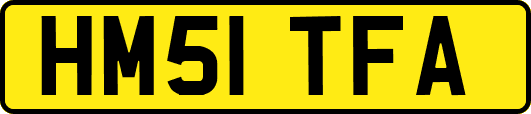 HM51 TFA